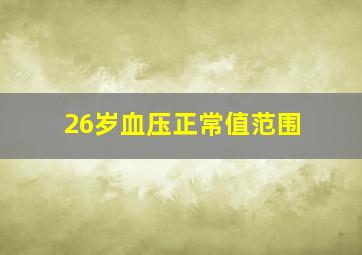 26岁血压正常值范围